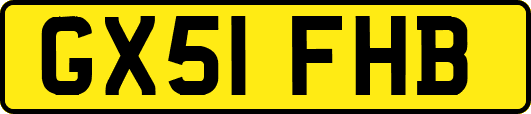 GX51 FHB